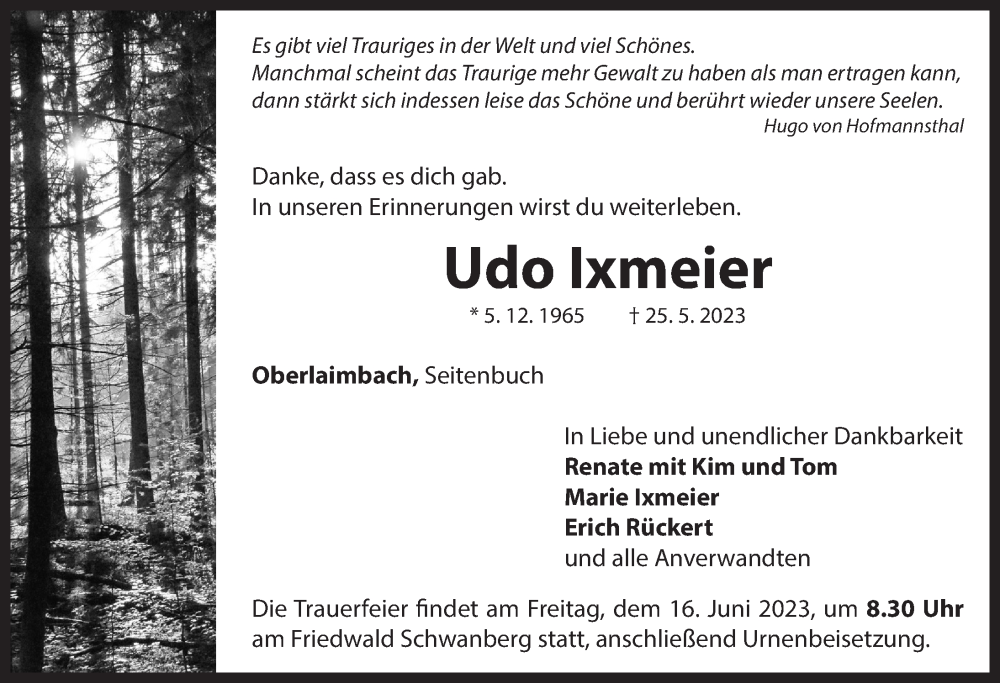 Es gibt viel Trauriges in der Welt und viel Schönes.
Manchmal scheint das Traurige mehr Gewalt zu haben als man ertragen kann, dann stärkt sich indessen leise das Schöne und berührt wieder unsere Seelen.
Hugo von Hofmannsthal

Danke, dass es dich gab.
In unseren Erinnerungen wirst du weiterleben.

Udo Ixmeier

* 5. 12. 1965 † 25. 5. 2023

Oberlaimbach, Seitenbuch

In Liebe und unendlicher Dankbarkeit
Renate mit Kim und Tom
Marie Ixmeier
Erich Rückert
und alle Anverwandten

Die Trauerfeier findet am Freitag, dem 16. Juni 2023, um 8.30 Uhr am Friedwald Schwanberg statt, anschließend Urnenbeisetzung.